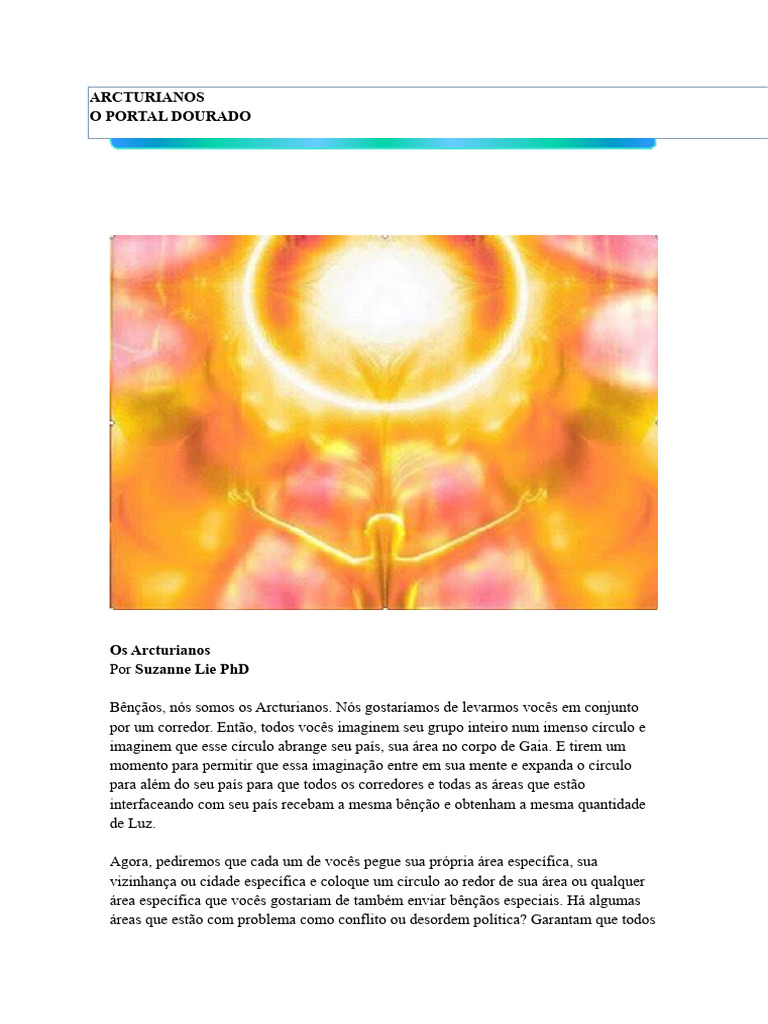 ARCTURIANOS
O PORTAL DOURADO

Os Arcturianos
Por Suzanne Lie PhD

Bênçãos, nós somos os Arcturianos. Nós gostaríamos de levarmos vocês em conjunto por um corredor. Então, todos vocês imaginem seu grupo inteiro num imenso círculo e imaginem que esse círculo abrange seu país, sua área no corpo de Gaia. E tirem um momento para permitir que essa imaginação entre em sua mente e expanda o círculo para além do seu país para que todos os corredores e todas as áreas que estão interfaceando com seu país recebam a mesma bênção e obtenham a mesma quantidade de Luz.

Agora, pediremos que cada um de vocês pegue sua própria área específica, sua vizinhança ou cidade específica e coloque um círculo ao redor de sua área ou qualquer área específica que vocês gostariam de também enviar bênçãos especiais. Há algumas áreas que estão com problema como conflito ou desordem política? Garantam que todos